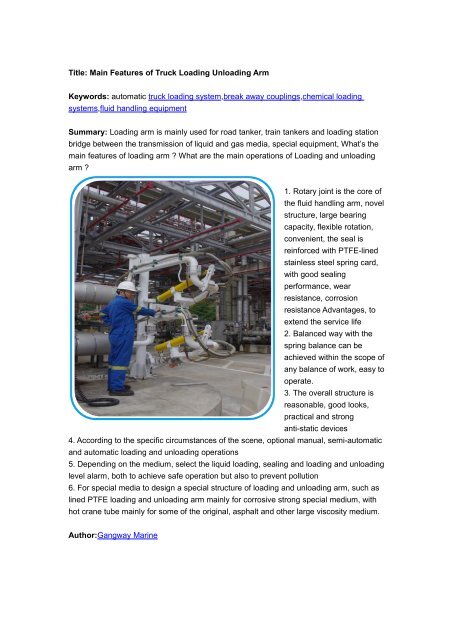 Title: Main Features of Truck Loading Unloading Arm

Keywords: automatic truck loading system,break away couplings,chemical loading systems,fluid handling equipment

Summary: Loading arm is mainly used for road tanker, train tankers and loading station bridge between the transmission of liquid and gas media, special equipment, What's the main features of loading arm ? What are the main operations of Loading and unloading arm ?

1. Rotary joint is the core of the fluid handling arm, novel structure, large bearing capacity, flexible rotation, convenient, the seal is reinforced with PTFE-lined stainless steel spring card, with good sealing performance, wear resistance, corrosion resistance Advantages, to extend the service life
2. Balanced way with the spring balance can be achieved within the scope of any balance of work, easy to operate.
3. The overall structure is reasonable, good looks, practical and strong anti-static devices
4. According to the specific circumstances of the scene, optional manual, semi-automatic and automatic loading and unloading operations
5. Depending on the medium, select the liquid loading, sealing and loading and unloading level alarm, both to achieve safe operation but also to prevent pollution
6. For special media to design a special structure of loading and unloading arm, such as lined PTFE loading and unloading arm mainly for corrosive strong special medium, with hot crane tube mainly for some of the original, asphalt and other large viscosity medium.

Author:Gangway Marine